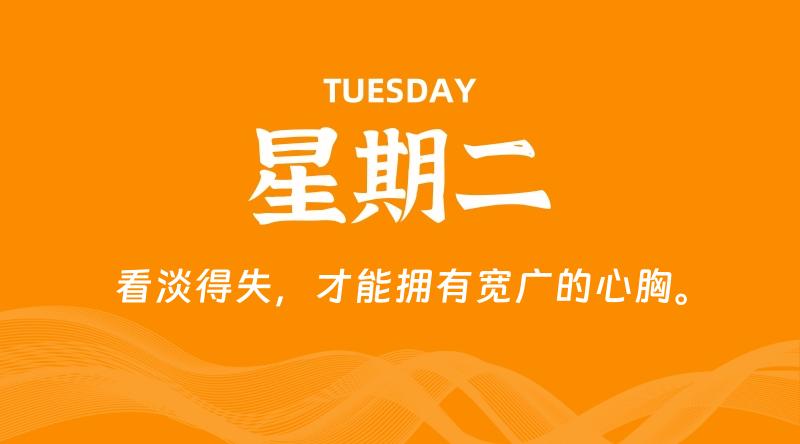 TUESDAY

星期二

看淡得失，才能拥有宽广的心胸。